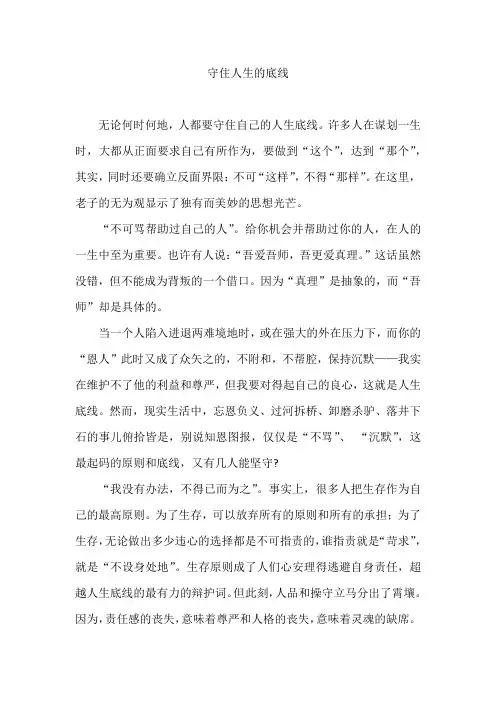 守住人生的底线

无论何时何地，人都要守住自己的人生底线。许多人在谋划一生时，大都从正面要求自己有所作为，要做到“这个”，达到“那个”，其实，同时还要确立反面界限：不可“这样”，不得“那样”。在这里，老子的无为观显示了独有而美妙的思想光芒。

“不可骂帮助过自己的人”。给你机会并帮助过你的人，在人的一生中至为重要。也许有人说：“吾爱吾师，吾更爱真理。”这话虽然没错，但不能成为背叛的一个借口。因为“真理”是抽象的，而“吾师”却是具体的。

当一个人陷入进退两难境地时，或在强大的外在压力下，而你的“恩人”此时又成了众矢之的，不附和，不帮腔，保持沉默——我实在维护不了他的利益和尊严，但我要对得起自己的良心，这就是人生底线。然而，现实生活中，忘恩负义、过河拆桥、卸磨杀驴、落井下石的事儿俯拾皆是，别说知恩图报，仅仅是“不骂”、“沉默”，这最起码的原则和底线，又有几人能坚守?

“我没有办法，不得已而为之”。事实上，很多人把生存作为自己的最高原则。为了生存，可以放弃所有的原则和所有的承担；为了生存，无论做出多少违心的选择都是不可指责的，谁指责就是“苛求”，就是“不设身处地”。生存原则成了人们心安理得逃避自身责任，超越人生底线的最有力的辩护词。但此刻，人品和操守立马分出了霄壤。因为，责任感的丧失，意味着尊严和人格的丧失，意味着灵魂的缺席。